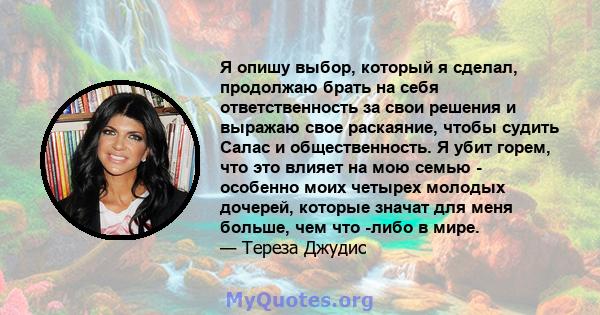 Я опишу выбор, который я сделал, продолжаю брать на себя ответственность за свои решения и выражаю свое раскаяние, чтобы судить Салас и общественность. Я убит горем, что это влияет на мою семью - особенно моих четырех молодых дочерей, которые значат для меня больше, чем что -либо в мире.
— Тереза Джудис

MyQuotes.org